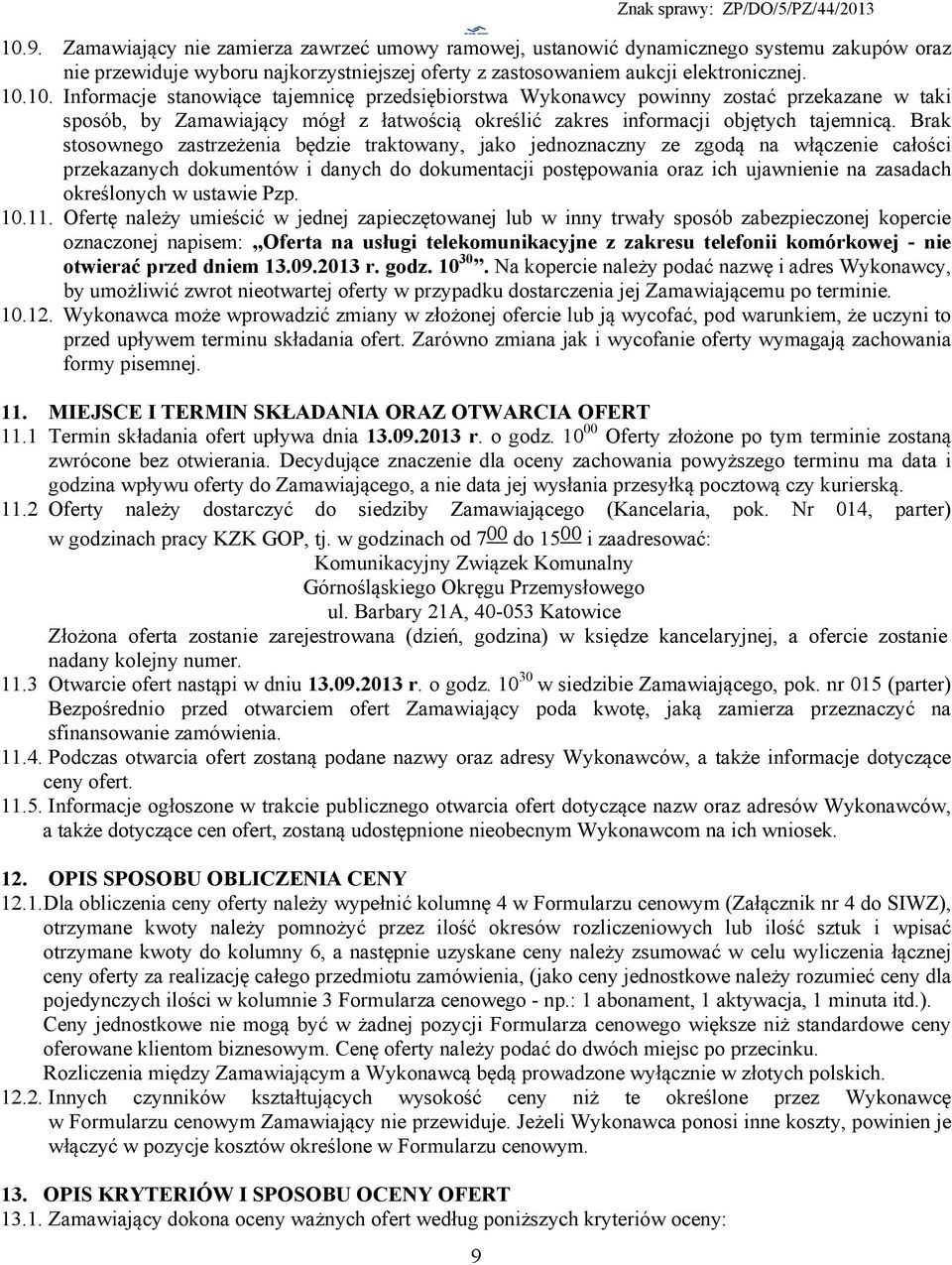 Znak sprawy: ZP/DO/5/PZ/44/2013

10.9. Zamawiający nie zamierza zawrzeć umowy ramowej, ustanowić dynamicznego systemu zakupów oraz nie przewiduje wyboru najkorzystniejszej oferty z zastosowaniem aukcji elektronicznej.

10.10. Informacje stanowiące tajemnicę przedsiębiorstwa Wykonawcy powinny zostać przekazane w taki sposób, by Zamawiający mógł z łatwością określić zakres informacji objętych tajemnicą. Brak stosownego zastrzeżenia będzie traktowany, jako jednoznaczny ze zgodą na włączenie całości przekazanych dokumentów i danych do dokumentacji postępowania oraz ich ujawnienie na zasadach określonych w ustawie Pzp.

10.11. Ofertę należy umieścić w jednej zapieczętowanej lub w inny trwały sposób zabezpieczonej kopercie oznaczonej napisem: „Oferta na usługi telekomunikacyjne z zakresu telefonii komórkowej - nie otwierać przed dniem 13.09.2013 r. godz. $10^{30}$”. Na kopercie należy podać nazwę i adres Wykonawcy, by umożliwić zwrot nieotwartej oferty w przypadku dostarczenia jej Zamawiającemu po terminie.

10.12. Wykonawca może wprowadzić zmiany w złożonej ofercie lub ją wycofać, pod warunkiem, że uczyni to przed upływem terminu składania ofert. Zarówno zmiana jak i wycofanie oferty wymagają zachowania formy pisemnej.

11. MIEJSCE I TERMIN SKŁADANIA ORAZ OTWARCIA OFERT

11.1 Termin składania ofert upływa dnia 13.09.2013 r. o godz. $10^{00}$ Oferty złożone po tym terminie zostaną zwrócone bez otwierania. Decydujące znaczenie dla oceny zachowania powyższego terminu ma data i godzina wpływu oferty do Zamawiającego, a nie data jej wysłania przesyłką pocztową czy kurierską.

11.2 Oferty należy dostarczyć do siedziby Zamawiającego (Kancelaria, pok. Nr 014, parter) w godzinach pracy KZK GOP, tj. w godzinach od $7^{00}$ do $15^{00}$ i zaadresować:
Komunikacyjny Związek Komunalny
Górnośląskiego Okręgu Przemysłowego
ul. Barbary 21A, 40-053 Katowice
Złożona oferta zostanie zarejestrowana (dzień, godzina) w księdze kancelaryjnej, a ofercie zostanie nadany kolejny numer.

11.3 Otwarcie ofert nastąpi w dniu 13.09.2013 r. o godz. $10^{30}$ w siedzibie Zamawiającego, pok. nr 015 (parter) Bezpośrednio przed otwarciem ofert Zamawiający poda kwotę, jaką zamierza przeznaczyć na sfinansowanie zamówienia.

11.4. Podczas otwarcia ofert zostaną podane nazwy oraz adresy Wykonawców, a także informacje dotyczące ceny ofert.

11.5. Informacje ogłoszone w trakcie publicznego otwarcia ofert dotyczące nazw oraz adresów Wykonawców, a także dotyczące cen ofert, zostaną udostępnione nieobecnym Wykonawcom na ich wniosek.

12. OPIS SPOSOBU OBLICZENIA CENY

12.1. Dla obliczenia ceny oferty należy wypełnić kolumnę 4 w Formularzu cenowym (Załącznik nr 4 do SIWZ), otrzymane kwoty należy pomnożyć przez ilość okresów rozliczeniowych lub ilość sztuk i wpisać otrzymane kwoty do kolumny 6, a następnie uzyskane ceny należy zsumować w celu wyliczenia łącznej ceny oferty za realizację całego przedmiotu zamówienia, (jako ceny jednostkowe należy rozumieć ceny dla pojedynczych ilości w kolumnie 3 Formularza cenowego - np.: 1 abonament, 1 aktywacja, 1 minuta itd.).
Ceny jednostkowe nie mogą być w żadnej pozycji Formularza cenowego większe niż standardowe ceny oferowane klientom biznesowym. Cenę oferty należy podać do dwóch miejsc po przecinku.
Rozliczenia między Zamawiającym a Wykonawcą będą prowadzone wyłącznie w złotych polskich.

12.2. Innych czynników kształtujących wysokość ceny niż te określone przez Wykonawcę w Formularzu cenowym Zamawiający nie przewiduje. Jeżeli Wykonawca ponosi inne koszty, powinien je włączyć w pozycje kosztów określone w Formularzu cenowym.

13. OPIS KRYTERIÓW I SPOSOBU OCENY OFERT

13.1. Zamawiający dokona oceny ważnych ofert według poniższych kryteriów oceny:

9